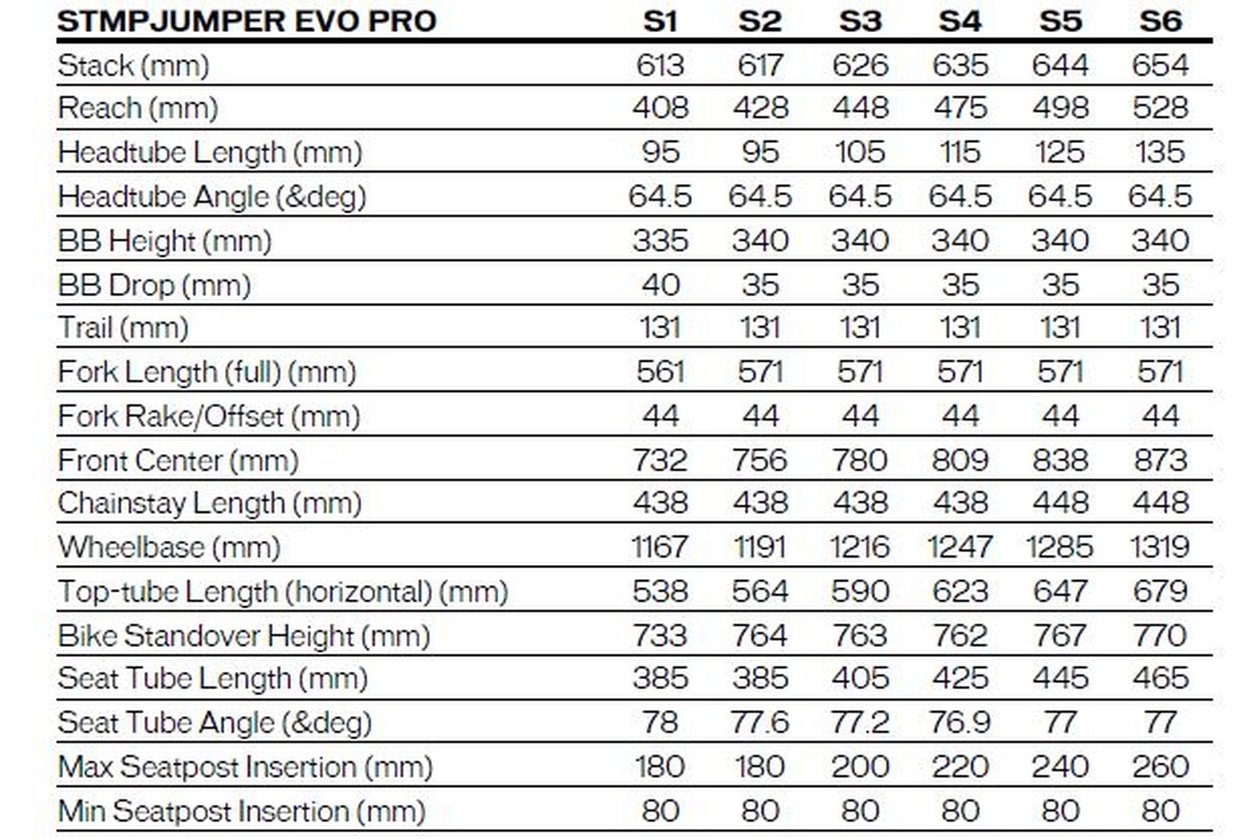 | STMPJUMPER EVO PRO | S1 | S2 | S3 | S4 | S5 | S6 |
|---|---|---|---|---|---|---|
| Stack (mm) | 613 | 617 | 626 | 635 | 644 | 654 |
| Reach (mm) | 408 | 428 | 448 | 475 | 498 | 528 |
| Headtube Length (mm) | 95 | 95 | 105 | 115 | 125 | 135 |
| Headtube Angle (&deg) | 64.5 | 64.5 | 64.5 | 64.5 | 64.5 | 64.5 |
| BB Height (mm) | 335 | 340 | 340 | 340 | 340 | 340 |
| BB Drop (mm) | 40 | 35 | 35 | 35 | 35 | 35 |
| Trail (mm) | 131 | 131 | 131 | 131 | 131 | 131 |
| Fork Length (full) (mm) | 561 | 571 | 571 | 571 | 571 | 571 |
| Fork Rake/Offset (mm) | 44 | 44 | 44 | 44 | 44 | 44 |
| Front Center (mm) | 732 | 756 | 780 | 809 | 838 | 873 |
| Chainstay Length (mm) | 438 | 438 | 438 | 438 | 448 | 448 |
| Wheelbase (mm) | 1167 | 1191 | 1216 | 1247 | 1285 | 1319 |
| Top-tube Length (horizontal) (mm) | 538 | 564 | 590 | 623 | 647 | 679 |
| Bike Standover Height (mm) | 733 | 764 | 763 | 762 | 767 | 770 |
| Seat Tube Length (mm) | 385 | 385 | 405 | 425 | 445 | 465 |
| Seat Tube Angle (&deg) | 78 | 77.6 | 77.2 | 76.9 | 77 | 77 |
| Max Seatpost Insertion (mm) | 180 | 180 | 200 | 220 | 240 | 260 |
| Min Seatpost Insertion (mm) | 80 | 80 | 80 | 80 | 80 | 80 |